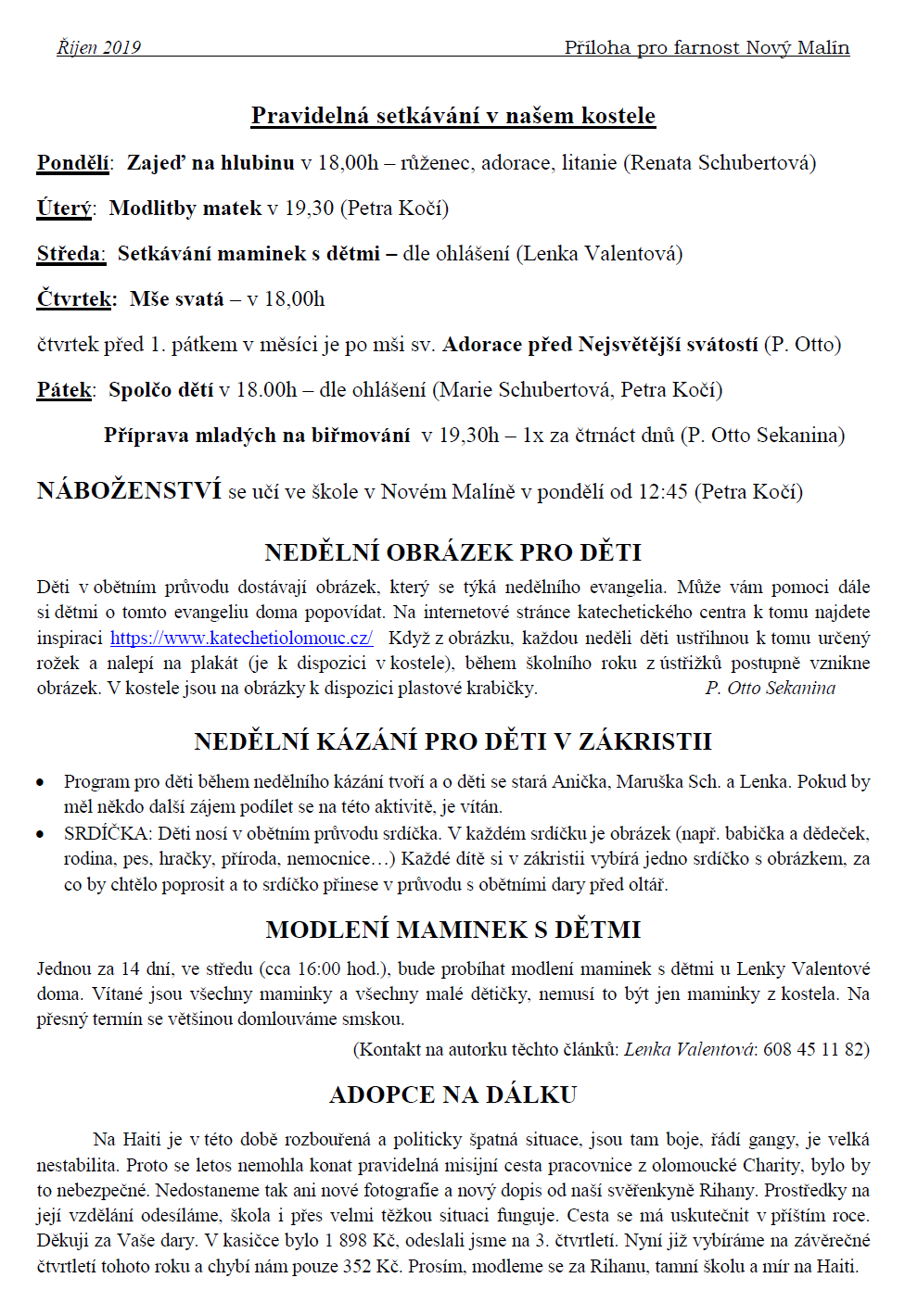 Říjen 2019 Příloha pro farnost Nový Malín

Pravidelná setkávání v našem kostele

Pondělí: Zajeď na hlubinu v 18,00h – růženec, adorace, litanie (Renata Schubertová)

Úterý: Modlitby matek v 19,30 (Petra Kočí)

Středa: Setkávání maminek s dětmi – dle ohlášení (Lenka Valentová)

Čtvrtek: Mše svatá – v 18,00h

čtvrtek před 1. pátkem v měsíci je po mši sv. Adorace před Nejsvětější svátostí (P. Otto)

Pátek: Spolčo dětí v 18.00h – dle ohlášení (Marie Schubertová, Petra Kočí)

Příprava mladých na biřmování v 19,30h – 1x za čtrnáct dnů (P. Otto Sekanina)

NÁBOŽENSTVÍ se učí ve škole v Novém Malíně v pondělí od 12:45 (Petra Kočí)

NEDĚLNÍ OBRÁZEK PRO DĚTI

Děti v obětním průvodu dostávají obrázek, který se týká nedělního evangelia. Může vám pomoci dále si dětmi o tomto evangeliu doma popovídat. Na internetové stránce katechetického centra k tomu najdete inspiraci https://www.katechetiolomouc.cz/ Když z obrázku, každou neděli děti ustřihnou k tomu určený rožek a nalepí na plakát (je k dispozici v kostele), během školního roku z ústřižků postupně vznikne obrázek. V kostele jsou na obrázky k dispozici plastové krabičky. P. Otto Sekanina

NEDĚLNÍ KÁZÁNÍ PRO DĚTI V ZÁKRISTII

• Program pro děti během nedělního kázání tvoří a o děti se stará Anička, Maruška Sch. a Lenka. Pokud by měl někdo další zájem podílet se na této aktivitě, je vítán.
• SRDÍČKA: Děti nosí v obětním průvodu srdíčka. V každém srdíčku je obrázek (např. babička a dědeček, rodina, pes, hračky, příroda, nemocnice…) Každé dítě si v zákristii vybírá jedno srdíčko s obrázkem, za co by chtělo poprosit a to srdíčko přinese v průvodu s obětními dary před oltář.

MODLENÍ MAMINEK S DĚTMI

Jednou za 14 dní, ve středu (cca 16:00 hod.), bude probíhat modlení maminek s dětmi u Lenky Valentové doma. Vítané jsou všechny maminky a všechny malé dětičky, nemusí to být jen maminky z kostela. Na přesný termín se většinou domlouváme smskou.

(Kontakt na autorku těchto článků: Lenka Valentová: 608 45 11 82)

ADOPCE NA DÁLKU

Na Haiti je v této době rozbouřená a politicky špatná situace, jsou tam boje, řádí gangy, je velká nestabilita. Proto se letos nemohla konat pravidelná misijní cesta pracovnice z olomoucké Charity, bylo by to nebezpečné. Nedostaneme tak ani nové fotografie a nový dopis od naší svěřenkyně Rihany. Prostředky na její vzdělání odesíláme, škola i přes velmi těžkou situaci funguje. Cesta se má uskutečnit v příštím roce. Děkuji za Vaše dary. V kasičce bylo 1 898 Kč, odeslali jsme na 3. čtvrtletí. Nyní již vybíráme na závěrečné čtvrtletí tohoto roku a chybí nám pouze 352 Kč. Prosím, modleme se za Rihanu, tamní školu a mír na Haiti.